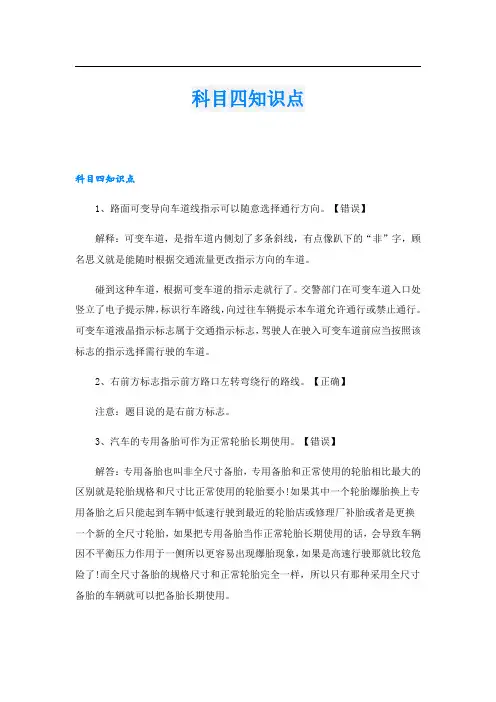 科目四知识点

科目四知识点

1、路面可变导向车道线指示可以随意选择通行方向。【错误】

解释：可变车道，是指车道内侧划了多条斜线，有点像趴下的“非”字，顾名思义就是能随时根据交通流量更改指示方向的车道。

碰到这种车道，根据可变车道的指示走就行了。交警部门在可变车道入口处竖立了电子提示牌，标识行车路线，向过往车辆提示本车道允许通行或禁止通行。可变车道液晶指示标志属于交通指示标志，驾驶人在驶入可变车道前应当按照该标志的指示选择需行驶的车道。

2、右前方标志指示前方路口左转弯绕行的路线。【正确】

注意：题目说的是右前方标志。

3、汽车的专用备胎可作为正常轮胎长期使用。【错误】

解答：专用备胎也叫非全尺寸备胎，专用备胎和正常使用的轮胎相比最大的区别就是轮胎规格和尺寸比正常使用的轮胎要小！如果其中一个轮胎爆胎换上专用备胎之后只能起到车辆中低速行驶到最近的轮胎店或修理厂补胎或者是更换一个新的全尺寸轮胎，如果把专用备胎当作正常轮胎长期使用的话，会导致车辆因不平衡压力作用于一侧所以更容易出现爆胎现象，如果是高速行驶那就比较危险了！而全尺寸备胎的规格尺寸和正常轮胎完全一样，所以只有那种采用全尺寸备胎的车辆就可以把备胎长期使用。